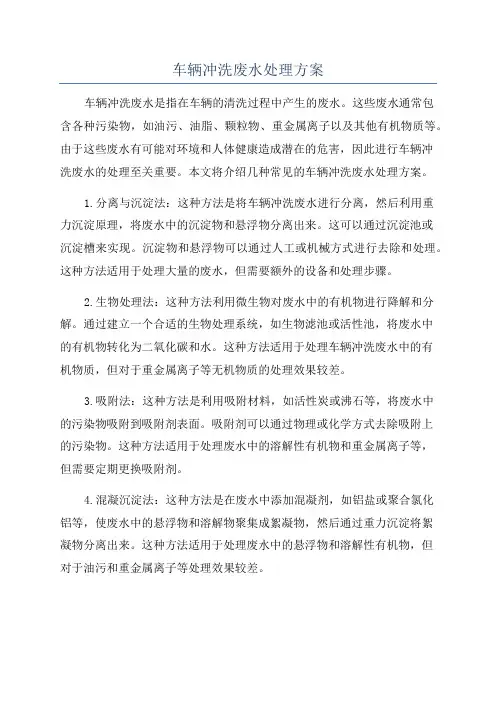 车辆冲洗废水处理方案

车辆冲洗废水是指在车辆的清洗过程中产生的废水。这些废水通常包含各种污染物，如油污、油脂、颗粒物、重金属离子以及其他有机物质等。由于这些废水有可能对环境和人体健康造成潜在的危害，因此进行车辆冲洗废水的处理至关重要。本文将介绍几种常见的车辆冲洗废水处理方案。

1.分离与沉淀法：这种方法是将车辆冲洗废水进行分离，然后利用重力沉淀原理，将废水中的沉淀物和悬浮物分离出来。这可以通过沉淀池或沉淀槽来实现。沉淀物和悬浮物可以通过人工或机械方式进行去除和处理。这种方法适用于处理大量的废水，但需要额外的设备和处理步骤。

2.生物处理法：这种方法利用微生物对废水中的有机物进行降解和分解。通过建立一个合适的生物处理系统，如生物滤池或活性池，将废水中的有机物转化为二氧化碳和水。这种方法适用于处理车辆冲洗废水中的有机物质，但对于重金属离子等无机物质的处理效果较差。

3.吸附法：这种方法是利用吸附材料，如活性炭或沸石等，将废水中的污染物吸附到吸附剂表面。吸附剂可以通过物理或化学方式去除吸附上的污染物。这种方法适用于处理废水中的溶解性有机物和重金属离子等，但需要定期更换吸附剂。

4.混凝沉淀法：这种方法是在废水中添加混凝剂，如铝盐或聚合氯化铝等，使废水中的悬浮物和溶解物聚集成絮凝物，然后通过重力沉淀将絮凝物分离出来。这种方法适用于处理废水中的悬浮物和溶解性有机物，但对于油污和重金属离子等处理效果较差。